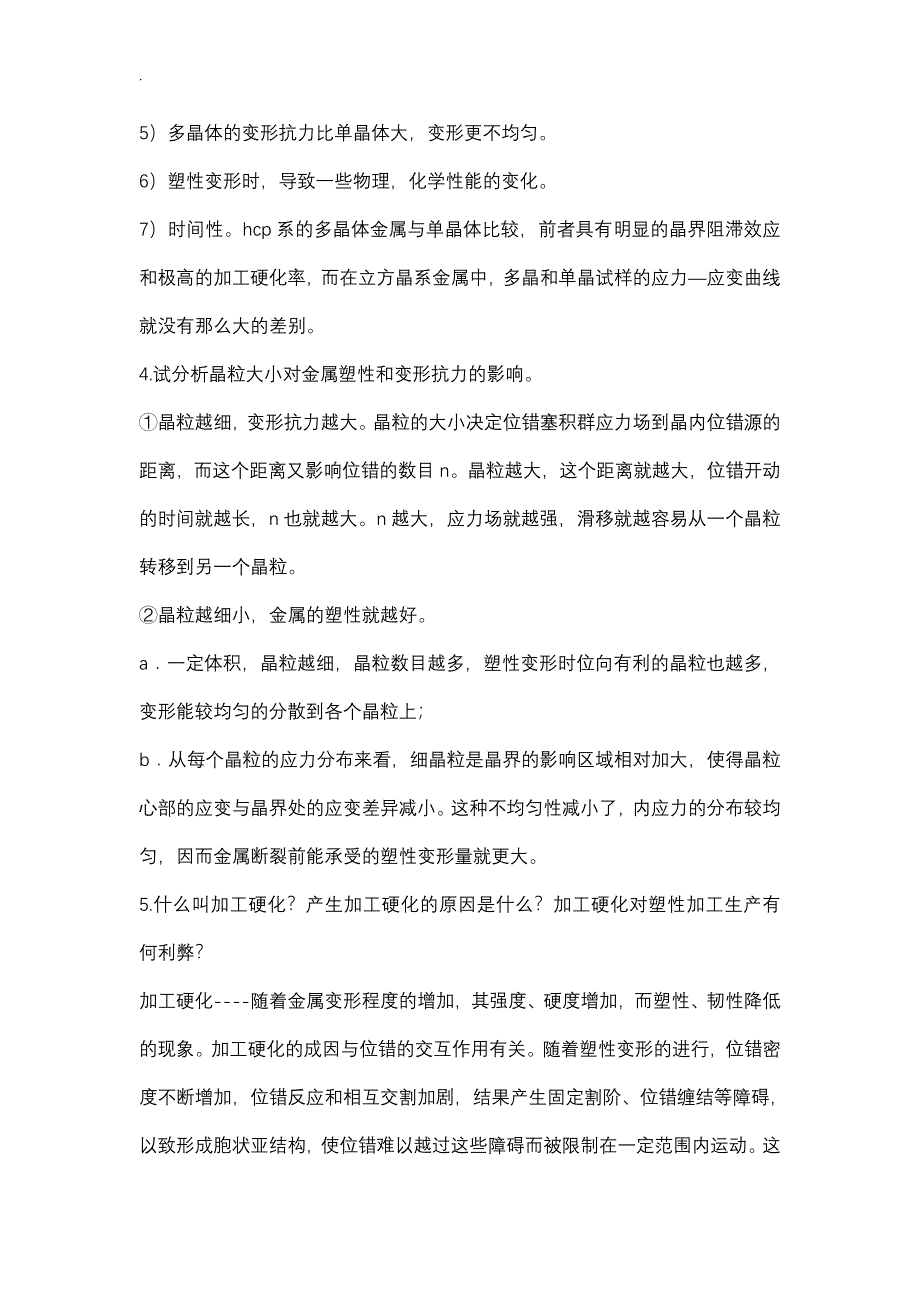 .

5）多晶体的变形抗力比单晶体大，变形更不均匀。

6）塑性变形时，导致一些物理，化学性能的变化。

7）时间性。hcp 系的多晶体金属与单晶体比较，前者具有明显的晶界阻滞效应和极高的加工硬化率，而在立方晶系金属中，多晶和单晶试样的应力—应变曲线就没有那么大的差别。

4.试分析晶粒大小对金属塑性和变形抗力的影响。

①晶粒越细，变形抗力越大。晶粒的大小决定位错塞积群应力场到晶内位错源的距离，而这个距离又影响位错的数目 n。晶粒越大，这个距离就越大，位错开动的时间就越长，n 也就越大。n 越大，应力场就越强，滑移就越容易从一个晶粒转移到另一个晶粒。

②晶粒越细小，金属的塑性就越好。

a．一定体积，晶粒越细，晶粒数目越多，塑性变形时位向有利的晶粒也越多，变形能较均匀的分散到各个晶粒上；

b．从每个晶粒的应力分布来看，细晶粒是晶界的影响区域相对加大，使得晶粒心部的应变与晶界处的应变差异减小。这种不均匀性减小了，内应力的分布较均匀，因而金属断裂前能承受的塑性变形量就更大。

5.什么叫加工硬化？产生加工硬化的原因是什么？加工硬化对塑性加工生产有何利弊？

加工硬化----随着金属变形程度的增加，其强度、硬度增加，而塑性、韧性降低的现象。加工硬化的成因与位错的交互作用有关。随着塑性变形的进行，位错密度不断增加，位错反应和相互交割加剧，结果产生固定割阶、位错缠结等障碍，以致形成胞状亚结构，使位错难以越过这些障碍而被限制在一定范围内运动。这